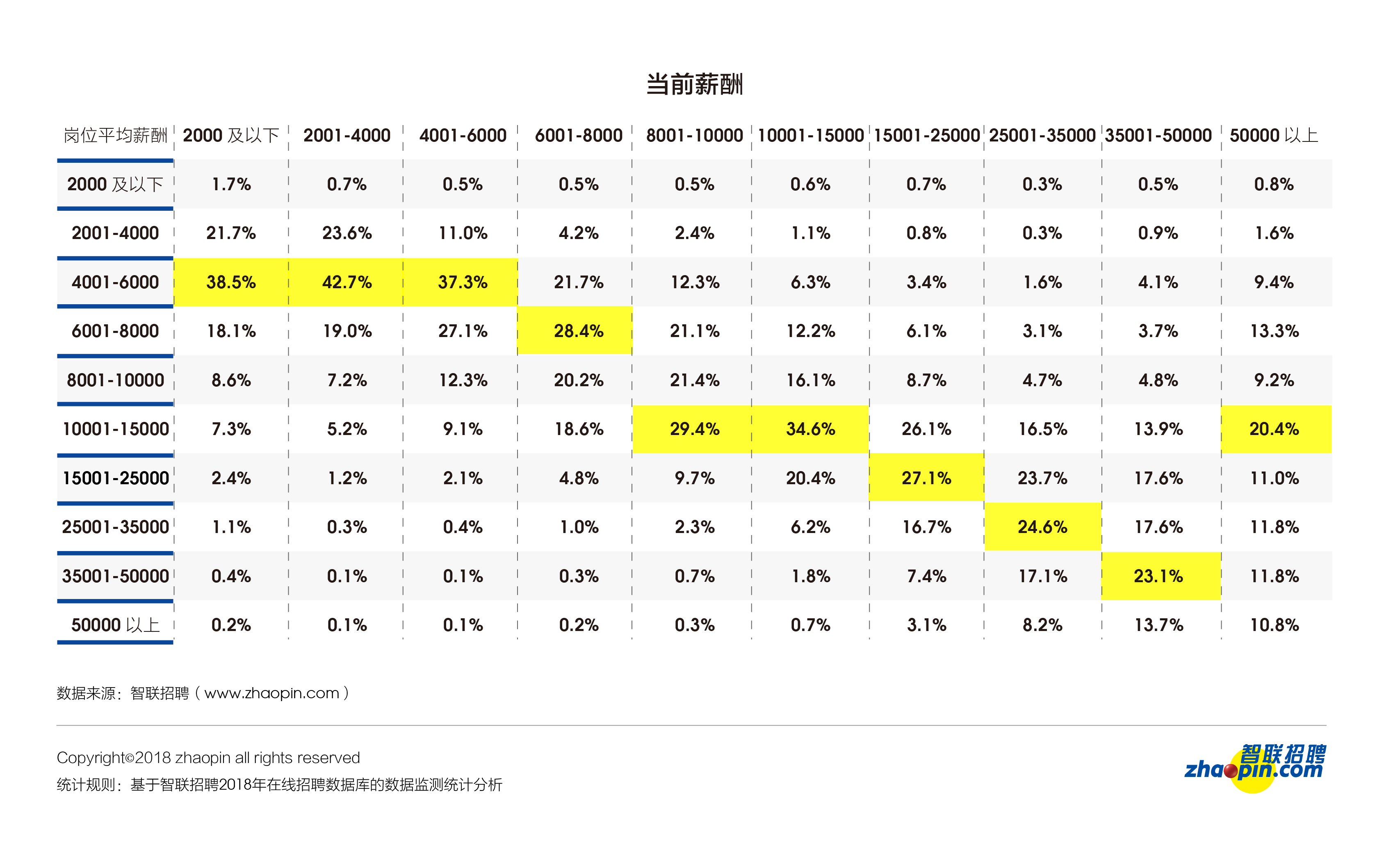 当前薪酬

| 岗位平均薪酬 | 2000 及以下 | 2001-4000 | 4001-6000 | 6001-8000 | 8001-10000 | 10001-15000 | 15001-25000 | 25001-35000 | 35001-50000 | 50000 以上 |
|---|---|---|---|---|---|---|---|---|---|---|
| 2000 及以下 | 1.7% | 0.7% | 0.5% | 0.5% | 0.5% | 0.6% | 0.7% | 0.3% | 0.5% | 0.8% |
| 2001-4000 | 21.7% | 23.6% | 11.0% | 4.2% | 2.4% | 1.1% | 0.8% | 0.3% | 0.9% | 1.6% |
| 4001-6000 | 38.5% | 42.7% | 37.3% | 21.7% | 12.3% | 6.3% | 3.4% | 1.6% | 4.1% | 9.4% |
| 6001-8000 | 18.1% | 19.0% | 27.1% | 28.4% | 21.1% | 12.2% | 6.1% | 3.1% | 3.7% | 13.3% |
| 8001-10000 | 8.6% | 7.2% | 12.3% | 20.2% | 21.4% | 16.1% | 8.7% | 4.7% | 4.8% | 9.2% |
| 10001-15000 | 7.3% | 5.2% | 9.1% | 18.6% | 29.4% | 34.6% | 26.1% | 16.5% | 13.9% | 20.4% |
| 15001-25000 | 2.4% | 1.2% | 2.1% | 4.8% | 9.7% | 20.4% | 27.1% | 23.7% | 17.6% | 11.0% |
| 25001-35000 | 1.1% | 0.3% | 0.4% | 1.0% | 2.3% | 6.2% | 16.7% | 24.6% | 17.6% | 11.8% |
| 35001-50000 | 0.4% | 0.1% | 0.1% | 0.3% | 0.7% | 1.8% | 7.4% | 17.1% | 23.1% | 11.8% |
| 50000 以上 | 0.2% | 0.1% | 0.1% | 0.2% | 0.3% | 0.7% | 3.1% | 8.2% | 13.7% | 10.8% |

数据来源：智联招聘（www.zhaopin.com）

Copyright©2018 zhaopin all rights reserved
统计规则：基于智联招聘2018年在线招聘数据库的数据监测统计分析

智联招聘 zhaopin.com